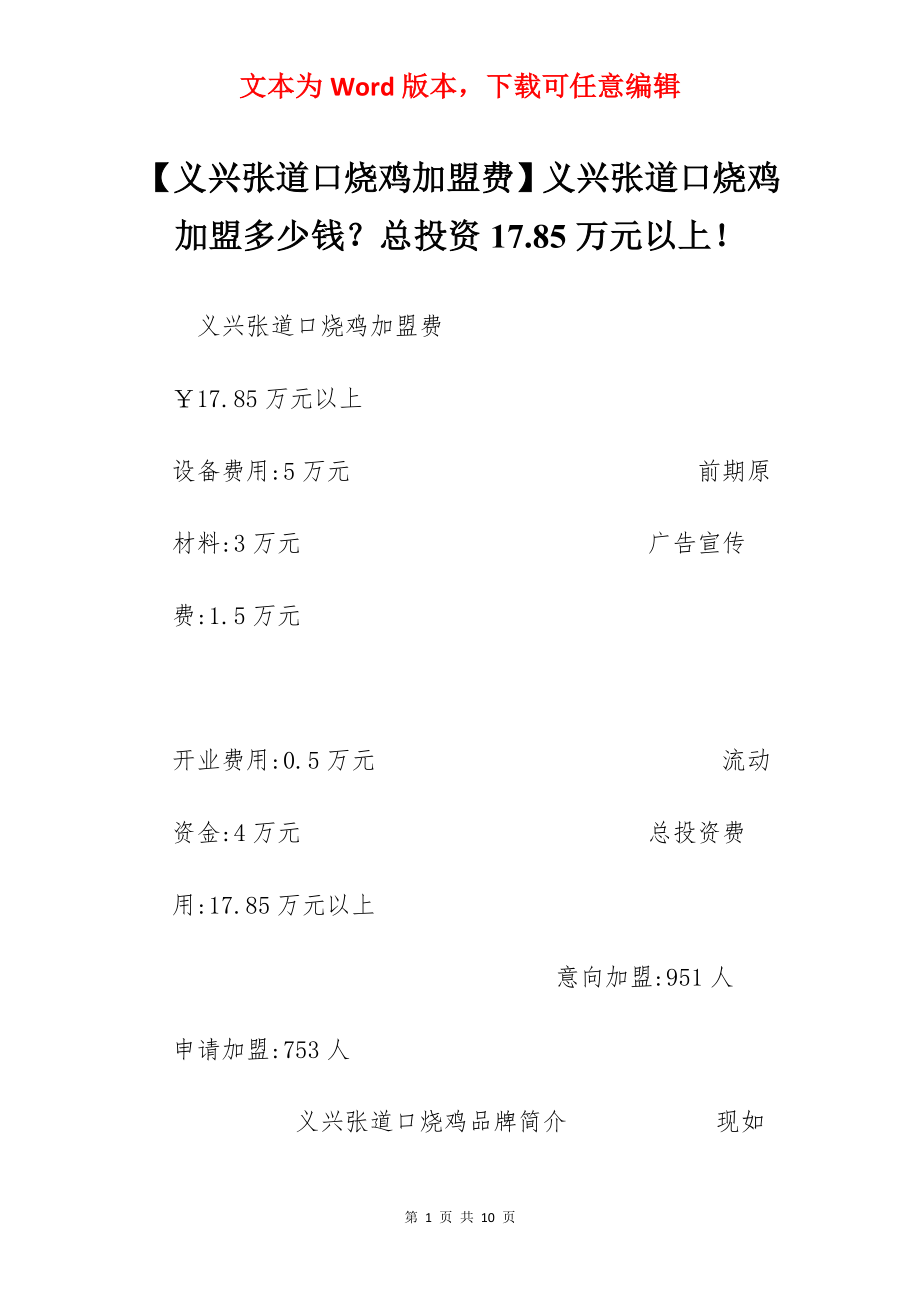 文本为 Word 版本，下载可任意编辑

【义兴张道口烧鸡加盟费】义兴张道口烧鸡加盟多少钱？总投资 17.85 万元以上！

义兴张道口烧鸡加盟费

￥17.85 万元以上

设备费用:5 万元 前期原材料:3 万元 广告宣传费:1.5 万元

开业费用:0.5 万元 流动资金:4 万元 总投资费用:17.85 万元以上

意向加盟:951 人

申请加盟:753 人

义兴张道口烧鸡品牌简介 现如

第 1 页 共 10 页